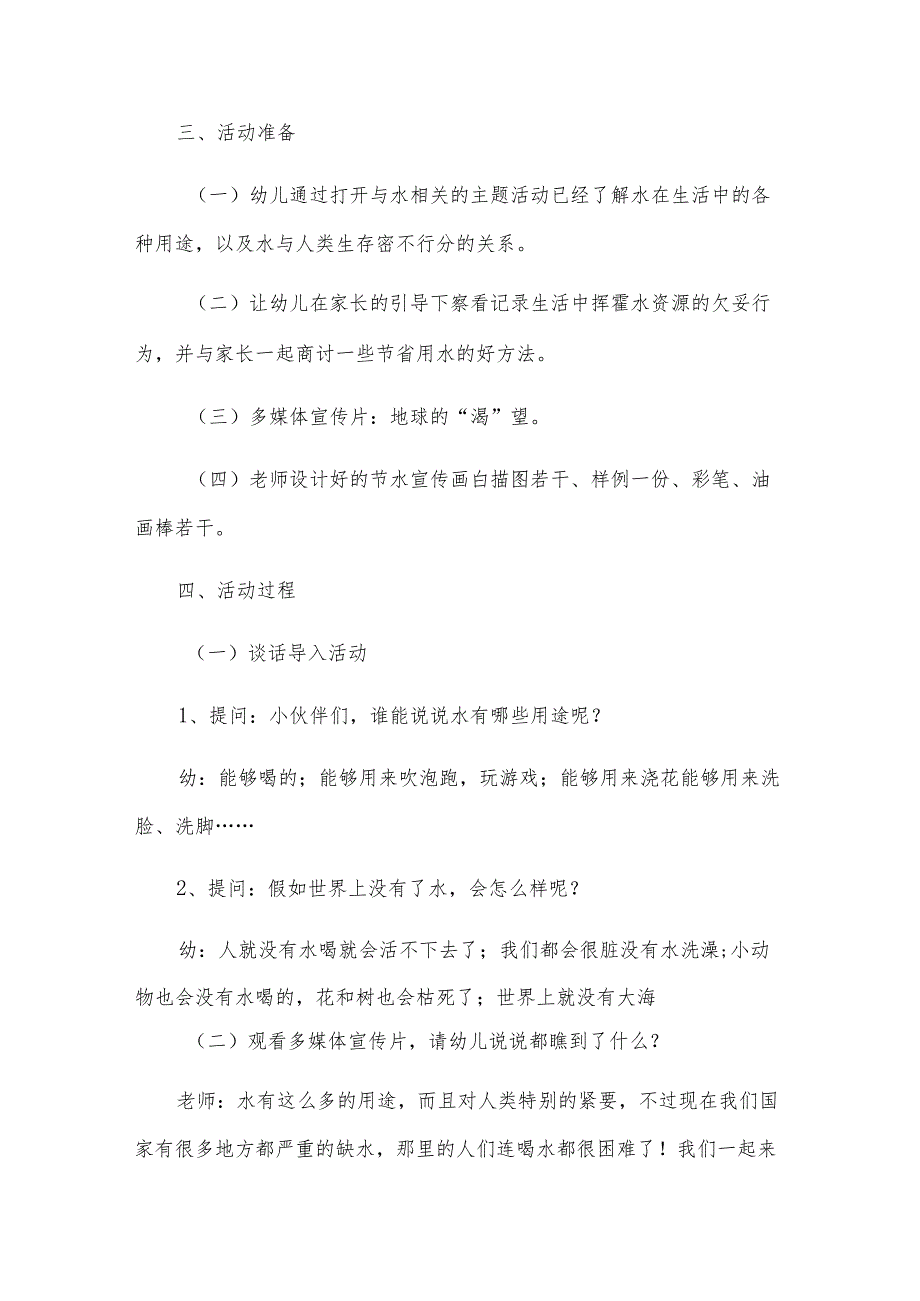 三、活动准备

（一）幼儿通过打开与水相关的主题活动已经了解水在生活中的各种用途，以及水与人类生存密不行分的关系。

（二）让幼儿在家长的引导下察看记录生活中挥霍水资源的欠妥行为，并与家长一起商讨一些节省用水的好方法。

（三）多媒体宣传片：地球的“渴”望。

（四）老师设计好的节水宣传画白描图若干、样例一份、彩笔、油画棒若干。

四、活动过程

（一）谈话导入活动

1、提问：小伙伴们，谁能说说水有哪些用途呢？

幼：能够喝的；能够用来吹泡跑，玩游戏；能够用来浇花能够用来洗脸、洗脚……

2、提问：假如世界上没有了水，会怎么样呢？

幼：人就没有水喝就会活不下去了；我们都会很脏没有水洗澡;小动物也会没有水喝的，花和树也会枯死了；世界上就没有大海

（二）观看多媒体宣传片，请幼儿说说都瞧到了什么？

老师：水有这么多的用途，而且对人类特别的紧要，不过现在我们国家有很多地方都严重的缺水，那里的人们连喝水都很困难了！我们一起来